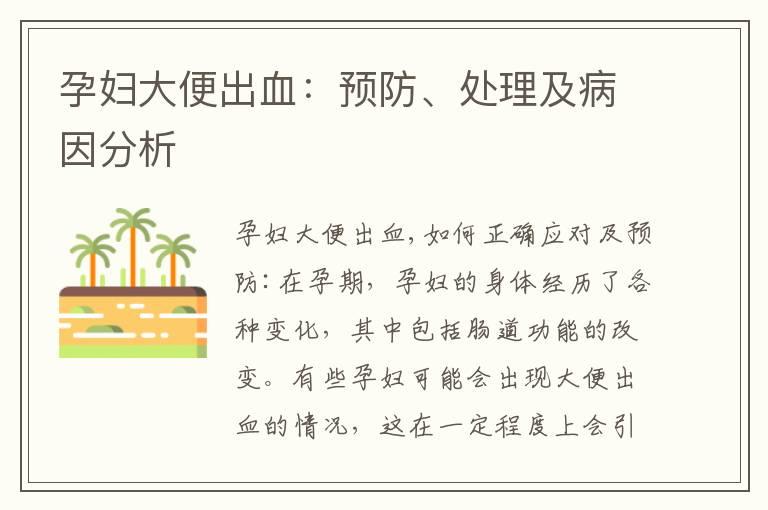 孕妇大便出血：预防、处理及病因分析

孕妇大便出血，如何正确应对及预防：在孕期，孕妇的身体经历了各种变化，其中包括肠道功能的改变。有些孕妇可能会出现大便出血的情况，这在一定程度上会引